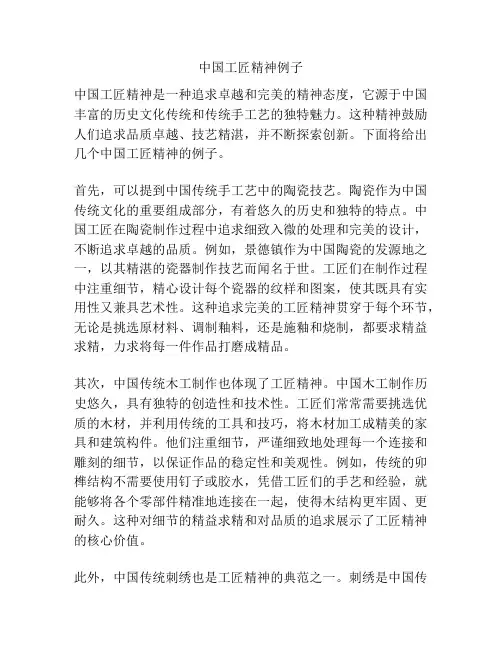 中国工匠精神例子

中国工匠精神是一种追求卓越和完美的精神态度，它源于中国丰富的历史文化传统和传统手工艺的独特魅力。这种精神鼓励人们追求品质卓越、技艺精湛，并不断探索创新。下面将给出几个中国工匠精神的例子。

首先，可以提到中国传统手工艺中的陶瓷技艺。陶瓷作为中国传统文化的重要组成部分，有着悠久的历史和独特的特点。中国工匠在陶瓷制作过程中追求细致入微的处理和完美的设计，不断追求卓越的品质。例如，景德镇作为中国陶瓷的发源地之一，以其精湛的瓷器制作技艺而闻名于世。工匠们在制作过程中注重细节，精心设计每个瓷器的纹样和图案，使其既具有实用性又兼具艺术性。这种追求完美的工匠精神贯穿于每个环节，无论是挑选原材料、调制釉料，还是施釉和烧制，都要求精益求精，力求将每一件作品打磨成精品。

其次，中国传统木工制作也体现了工匠精神。中国木工制作历史悠久，具有独特的创造性和技术性。工匠们常常需要挑选优质的木材，并利用传统的工具和技巧，将木材加工成精美的家具和建筑构件。他们注重细节，严谨细致地处理每一个连接和雕刻的细节，以保证作品的稳定性和美观性。例如，传统的卯榫结构不需要使用钉子或胶水，凭借工匠们的手艺和经验，就能够将各个零部件精准地连接在一起，使得木结构更牢固、更耐久。这种对细节的精益求精和对品质的追求展示了工匠精神的核心价值。

此外，中国传统刺绣也是工匠精神的典范之一。刺绣是中国传